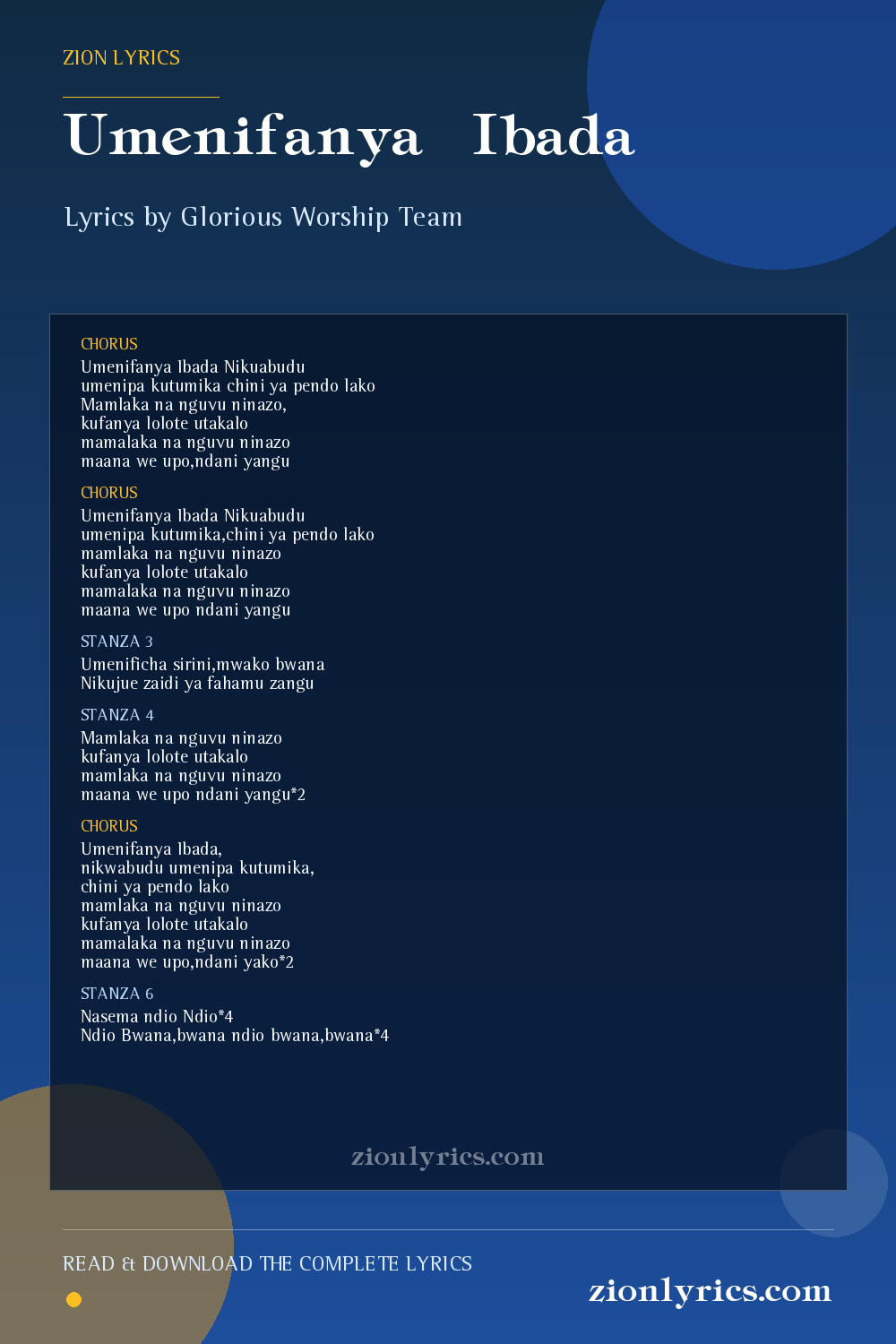 ZION LYRICS

Umenifanya Ibada

Lyrics by Glorious Worship Team

CHORUS
Umenifanya Ibada Nikuabudu
umenipa kutumika chini ya pendo lako
Mamlaka na nguvu ninazo,
kufanya lolote utakalo
mamalaka na nguvu ninazo
maana we upo,ndani yangu

CHORUS
Umenifanya Ibada Nikuabudu
umenipa kutumika,chini ya pendo lako
mamlaka na nguvu ninazo
kufanya lolote utakalo
mamalaka na nguvu ninazo
maana we upo ndani yangu

STANZA 3
Umenificha sirini,mwako bwana
Nikujue zaidi ya fahamu zangu

STANZA 4
Mamlaka na nguvu ninazo
kufanya lolote utakalo
mamlaka na nguvu ninazo
maana we upo ndani yangu*2

CHORUS
Umenifanya Ibada,
nikwabudu umenipa kutumika,
chini ya pendo lako
mamlaka na nguvu ninazo
kufanya lolote utakalo
mamalaka na nguvu ninazo
maana we upo,ndani yako*2

STANZA 6
Nasema ndio Ndio*4
Ndio Bwana,bwana ndio bwana,bwana*4

zionlyrics.com

READ & DOWNLOAD THE COMPLETE LYRICS

zionlyrics.com